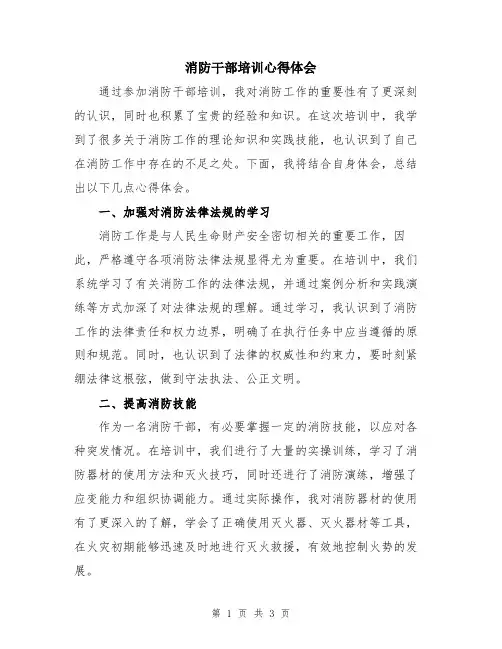 消防干部培训心得体会

通过参加消防干部培训，我对消防工作的重要性有了更深刻的认识，同时也积累了宝贵的经验和知识。在这次培训中，我学到了很多关于消防工作的理论知识和实践技能，也认识到了自己在消防工作中存在的不足之处。下面，我将结合自身体会，总结出以下几点心得体会。

一、加强对消防法律法规的学习

消防工作是与人民生命财产安全密切相关的重要工作，因此，严格遵守各项消防法律法规显得尤为重要。在培训中，我们系统学习了有关消防工作的法律法规，并通过案例分析和实践演练等方式加深了对法律法规的理解。通过学习，我认识到了消防工作的法律责任和权力边界，明确了在执行任务中应当遵循的原则和规范。同时，也认识到了法律的权威性和约束力，要时刻紧绷法律这根弦，做到守法执法、公正文明。

二、提高消防技能

作为一名消防干部，有必要掌握一定的消防技能，以应对各种突发情况。在培训中，我们进行了大量的实操训练，学习了消防器材的使用方法和灭火技巧，同时还进行了消防演练，增强了应变能力和组织协调能力。通过实际操作，我对消防器材的使用有了更深入的了解，学会了正确使用灭火器、灭火器材等工具，在火灾初期能够迅速及时地进行灭火救援，有效地控制火势的发展。

第 1 页 共 3 页